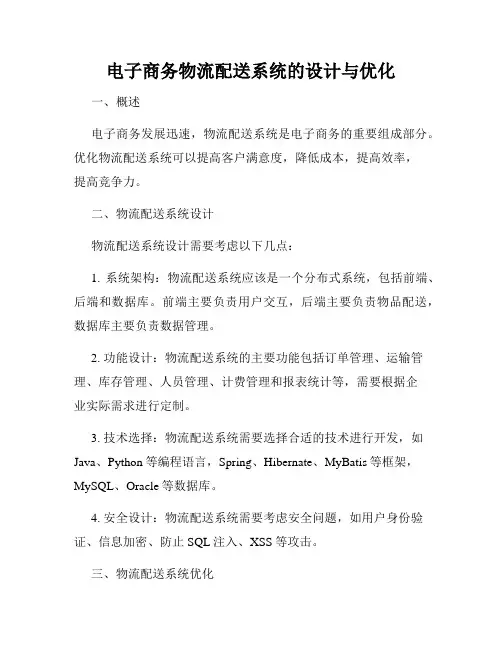 电子商务物流配送系统的设计与优化

一、概述

电子商务发展迅速，物流配送系统是电子商务的重要组成部分。优化物流配送系统可以提高客户满意度，降低成本，提高效率，提高竞争力。

二、物流配送系统设计

物流配送系统设计需要考虑以下几点：

1. 系统架构：物流配送系统应该是一个分布式系统，包括前端、后端和数据库。前端主要负责用户交互，后端主要负责物品配送，数据库主要负责数据管理。

2. 功能设计：物流配送系统的主要功能包括订单管理、运输管理、库存管理、人员管理、计费管理和报表统计等，需要根据企业实际需求进行定制。

3. 技术选择：物流配送系统需要选择合适的技术进行开发，如 Java、Python 等编程语言，Spring、Hibernate、MyBatis 等框架，MySQL、Oracle 等数据库。

4. 安全设计：物流配送系统需要考虑安全问题，如用户身份验证、信息加密、防止 SQL 注入、XSS 等攻击。

三、物流配送系统优化